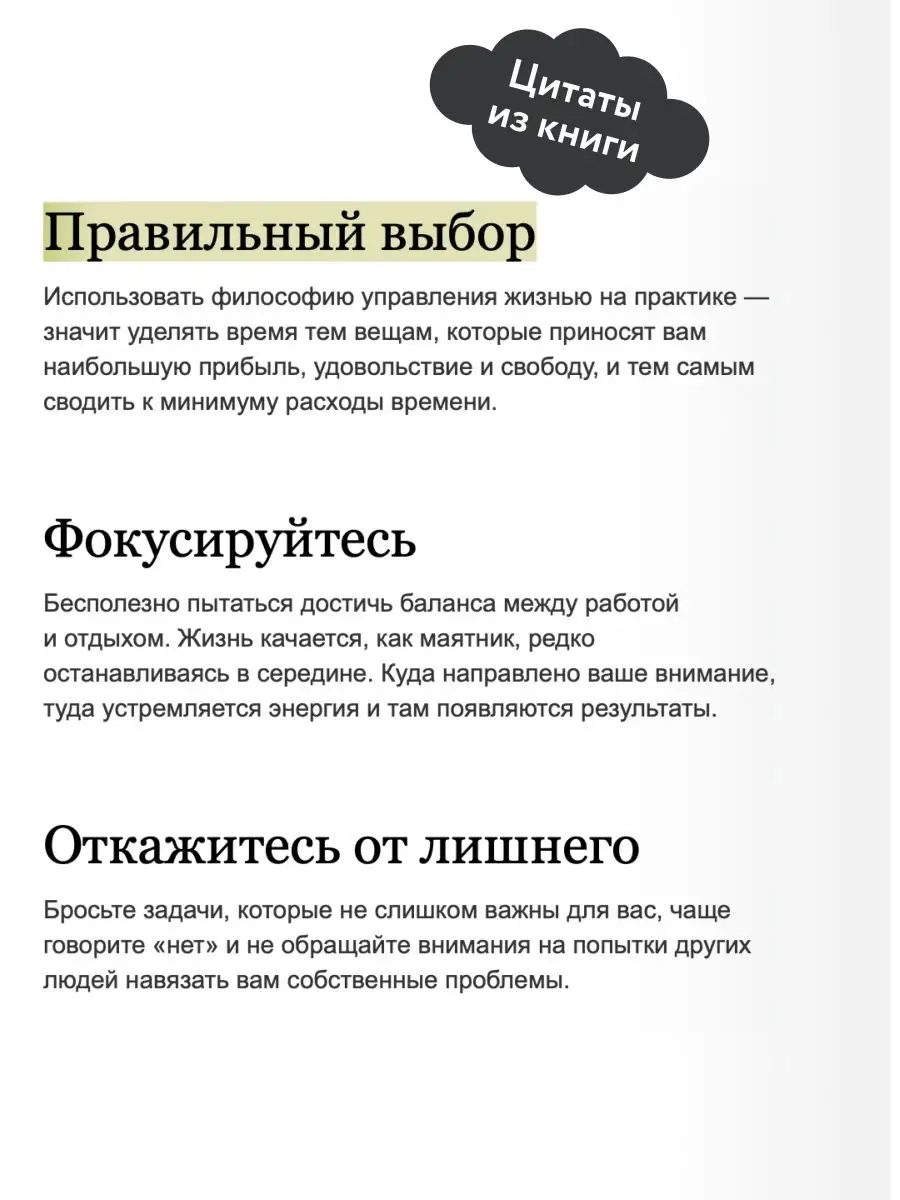 Цитаты из книги

Правильный выбор

Использовать философию управления жизнью на практике — значит уделять время тем вещам, которые приносят вам наибольшую прибыль, удовольствие и свободу, и тем самым сводить к минимуму расходы времени.

Фокусируйтесь

Бесполезно пытаться достичь баланса между работой и отдыхом. Жизнь качается, как маятник, редко останавливаясь в середине. Куда направлено ваше внимание, туда устремляется энергия и там появляются результаты.

Откажитесь от лишнего

Бросьте задачи, которые не слишком важны для вас, чаще говорите «нет» и не обращайте внимания на попытки других людей навязать вам собственные проблемы.